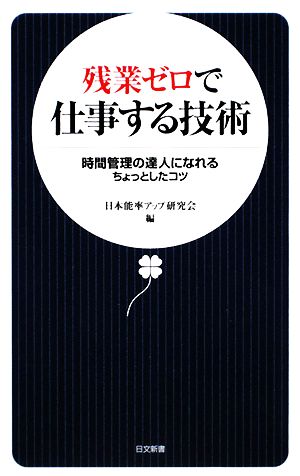 残業ゼロで
仕事する技術

時間管理の達人になれる
ちょっとしたコツ

日本能率アップ研究会
編

日文新書